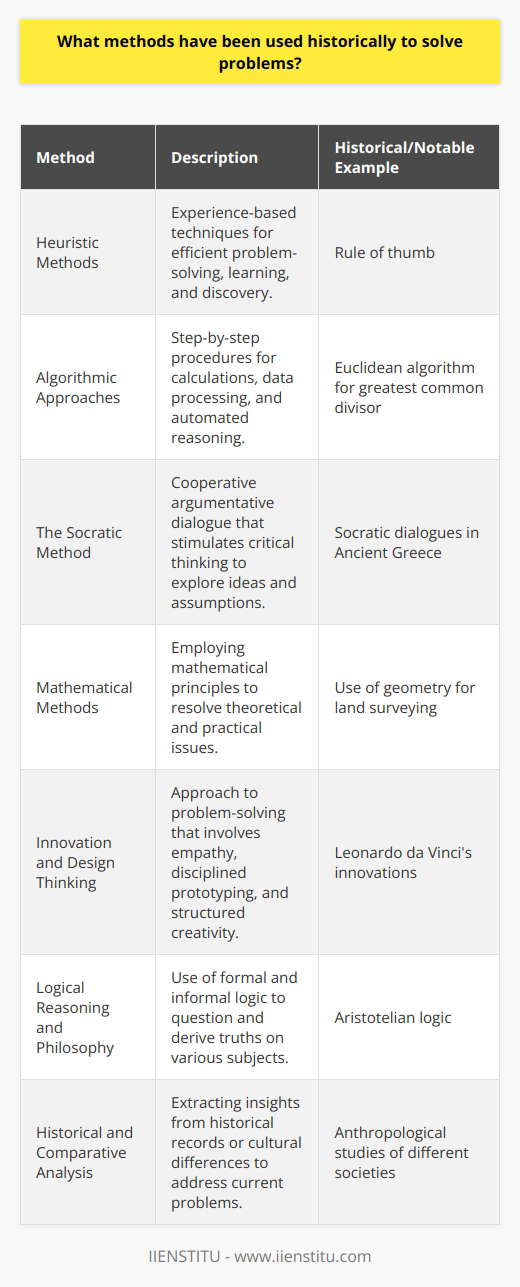 What methods have been used historically to solve problems?

| Method | Description | Historical/Notable Example |
|---|---|---|
| Heuristic Methods | Experience-based techniques for efficient problem-solving, learning, and discovery. | Rule of thumb |
| Algorithmic Approaches | Step-by-step procedures for calculations, data processing, and automated reasoning. | Euclidean algorithm for greatest common divisor |
| The Socratic Method | Cooperative argumentative dialogue that stimulates critical thinking to explore ideas and assumptions. | Socratic dialogues in Ancient Greece |
| Mathematical Methods | Employing mathematical principles to resolve theoretical and practical issues. | Use of geometry for land surveying |
| Innovation and Design Thinking | Approach to problem-solving that involves empathy, disciplined prototyping, and structured creativity. | Leonardo da Vinci's innovations |
| Logical Reasoning and Philosophy | Use of formal and informal logic to question and derive truths on various subjects. | Aristotelian logic |
| Historical and Comparative Analysis | Extracting insights from historical records or cultural differences to address current problems. | Anthropological studies of different societies |

IIENSTITU - www.iienstitu.com